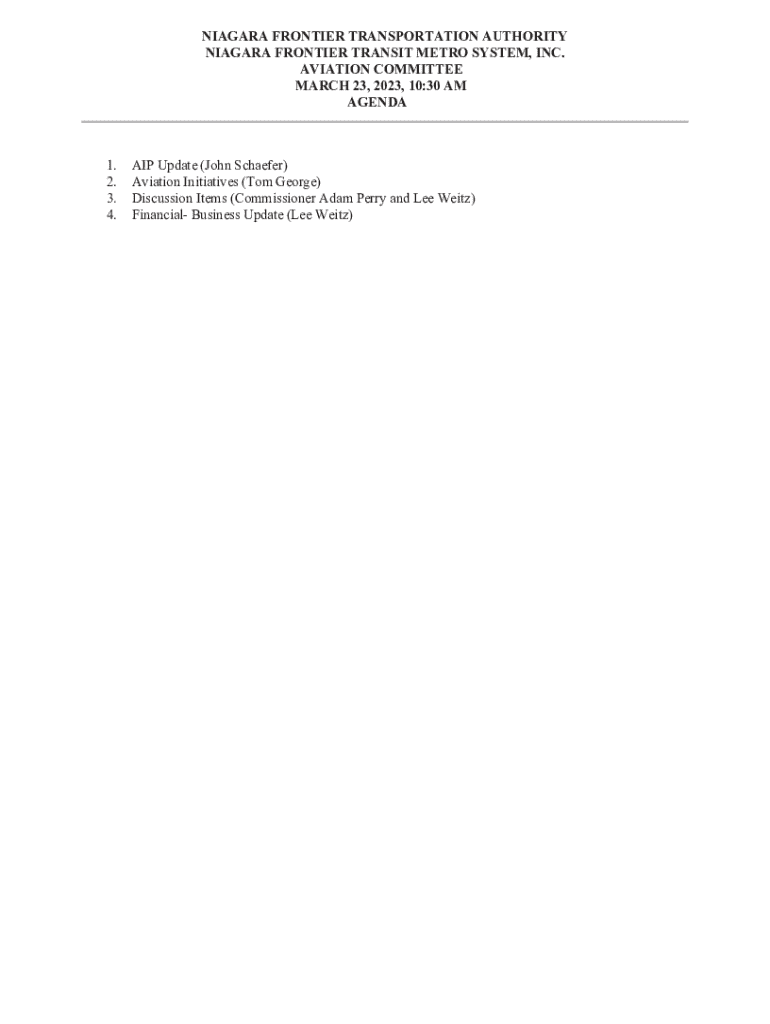 NIAGARA FRONTIER TRANSPORTATION AUTHORITY
NIAGARA FRONTIER TRANSIT METRO SYSTEM, INC.
AVIATION COMMITTEE
MARCH 23, 2023, 10:30 AM
AGENDA

1. AIP Update (John Schaefer)
2. Aviation Initiatives (Tom George)
3. Discussion Items (Commissioner Adam Perry and Lee Weitz)
4. Financial- Business Update (Lee Weitz)